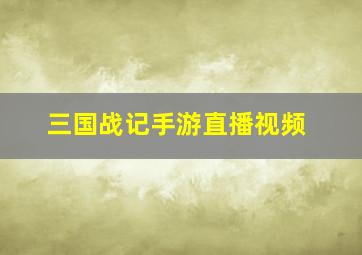 三国战记手游直播视频